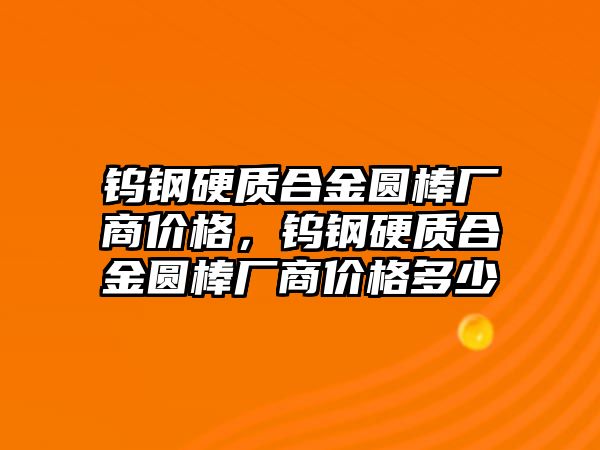 钨钢硬质合金圆棒厂商价格，钨钢硬质合金圆棒厂商价格多少